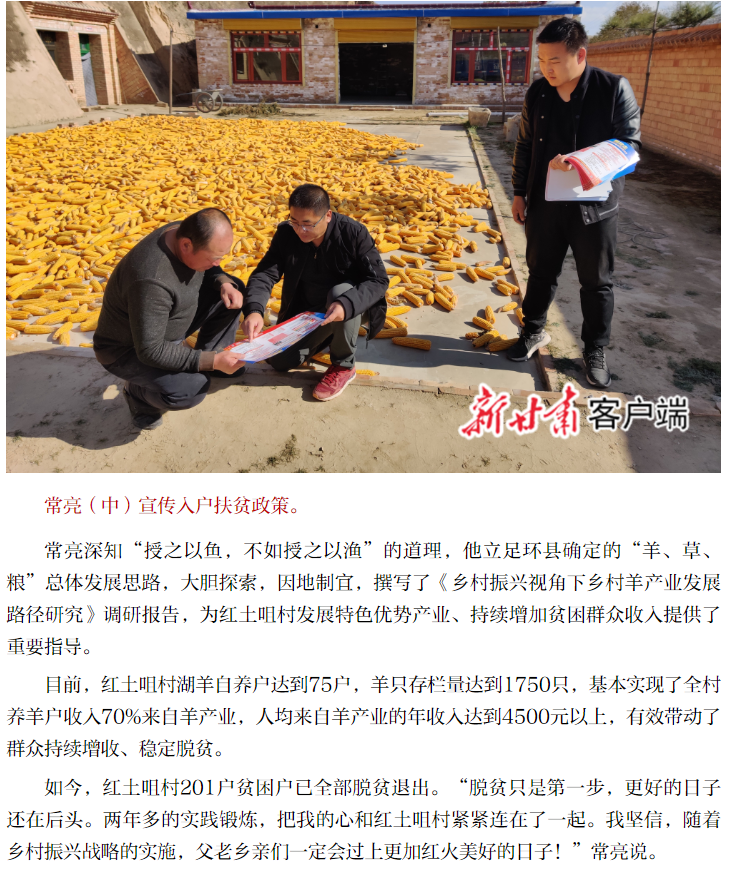 新甘肃客户端

常亮（中）宣传入户扶贫政策。

常亮深知“授之以鱼，不如授之以渔”的道理，他立足环县确定的“羊、草、粮”总体发展思路，大胆探索，因地制宜，撰写了《乡村振兴视角下乡村羊产业发展路径研究》调研报告，为红土咀村发展特色优势产业、持续增加贫困群众收入提供了重要指导。

目前，红土咀村湖羊自养户达到75户，羊只存栏量达到1750只，基本实现了全村养羊户收入70%来自羊产业，人均来自羊产业的年收入达到4500元以上，有效带动了群众持续增收、稳定脱贫。

如今，红土咀村201户贫困户已全部脱贫退出。“脱贫只是第一步，更好的日子还在后头。两年多的实践锻炼，把我的心和红土咀村紧紧连在了一起。我坚信，随着乡村振兴战略的实施，父老乡亲们一定会过上更加红火美好的日子！”常亮说。